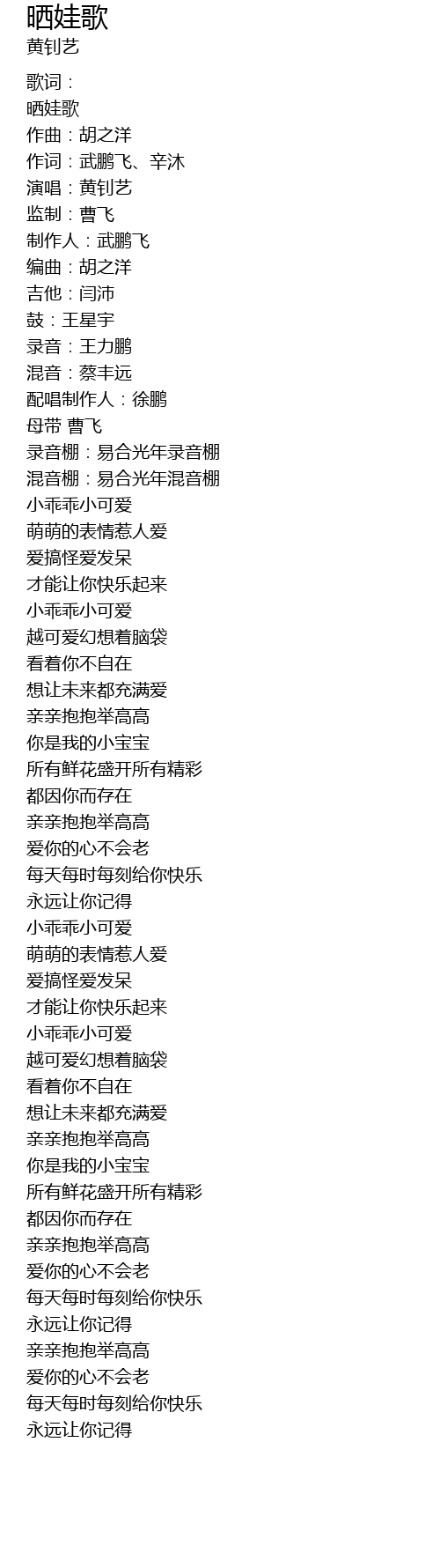 晒娃歌
黄钊艺

歌词：
晒娃歌
作曲：胡之洋
作词：武鹏飞、辛沐
演唱：黄钊艺
监制：曹飞
制作人：武鹏飞
编曲：胡之洋
吉他：闫沛
鼓：王星宇
录音：王力鹏
混音：蔡丰远
配唱制作人：徐鹏
母带 曹飞
录音棚：易合光年录音棚
混音棚：易合光年混音棚
小乖乖小可爱
萌萌的表情惹人爱
爱搞怪爱发呆
才能让你快乐起来
小乖乖小可爱
越可爱幻想着脑袋
看着你不自在
想让未来都充满爱
亲亲抱抱举高高
你是我的小宝宝
所有鲜花盛开所有精彩
都因你而存在
亲亲抱抱举高高
爱你的心不会老
每天每时每刻给你快乐
永远让你记得
小乖乖小可爱
萌萌的表情惹人爱
爱搞怪爱发呆
才能让你快乐起来
小乖乖小可爱
越可爱幻想着脑袋
看着你不自在
想让未来都充满爱
亲亲抱抱举高高
你是我的小宝宝
所有鲜花盛开所有精彩
都因你而存在
亲亲抱抱举高高
爱你的心不会老
每天每时每刻给你快乐
永远让你记得
亲亲抱抱举高高
爱你的心不会老
每天每时每刻给你快乐
永远让你记得